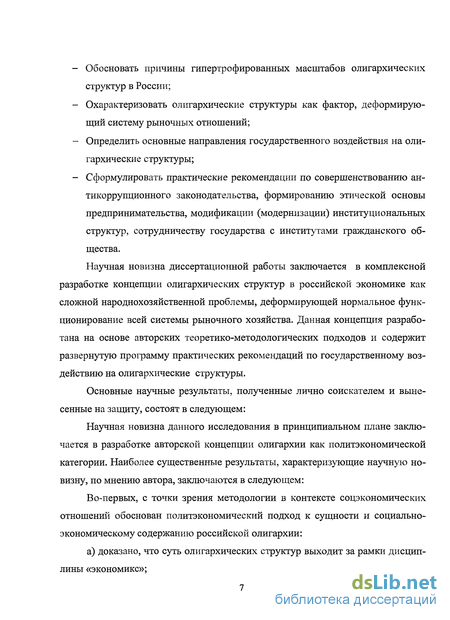 – Обосновать причины гипертрофированных масштабов олигархических структур в России;

– Охарактеризовать олигархические структуры как фактор, деформирующий систему рыночных отношений;

– Определить основные направления государственного воздействия на олигархические структуры;

– Сформулировать практические рекомендации по совершенствованию антикоррупционного законодательства, формированию этической основы предпринимательства, модификации (модернизации) институциональных структур, сотрудничеству государства с институтами гражданского общества.

Научная новизна диссертационной работы заключается в комплексной разработке концепции олигархических структур в российской экономике как сложной народнохозяйственной проблемы, деформирующей нормальное функционирование всей системы рыночного хозяйства. Данная концепция разработана на основе авторских теоретико-методологических подходов и содержит развернутую программу практических рекомендаций по государственному воздействию на олигархические структуры.

Основные научные результаты, полученные лично соискателем и вынесенные на защиту, состоят в следующем:

Научная новизна данного исследования в принципиальном плане заключается в разработке авторской концепции олигархии как политэкономической категории. Наиболее существенные результаты, характеризующие научную новизну, по мнению автора, заключаются в следующем:

Во-первых, с точки зрения методологии в контексте соцэкономических отношений обоснован политэкономический подход к сущности и социально-экономическому содержанию российской олигархии:

а) доказано, что суть олигархических структур выходит за рамки дисциплины «экономикс»;

7

dsLib.net
библиотека диссертаций